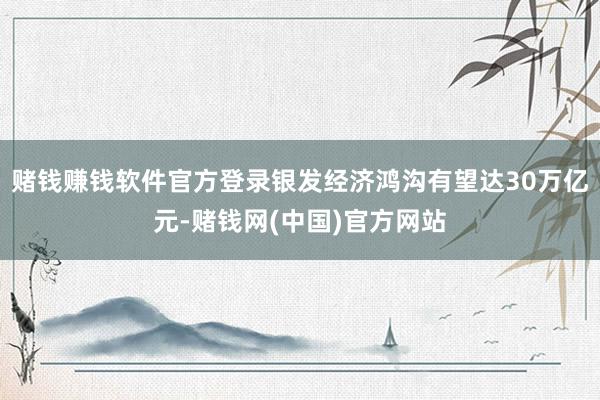 赌钱赚钱软件官方登录银发经济鸿沟有望达30万亿元-赌钱网(中国)官方网站